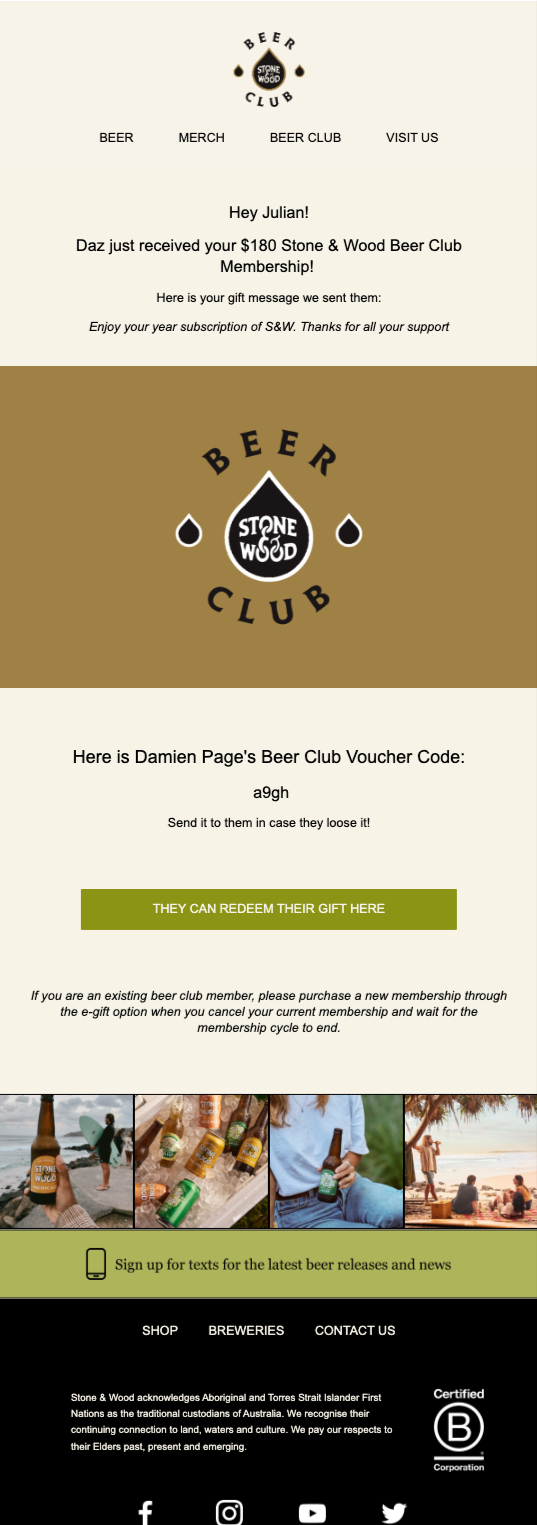 BEER
STONE & WOOD
CLUB

BEER MERCH BEER CLUB VISIT US

Hey Julian!

Daz just received your $180 Stone & Wood Beer Club Membership!

Here is your gift message we sent them:

Enjoy your year subscription of S&W. Thanks for all your support

BEER
STONE & WOOD
CLUB

Here is Damien Page's Beer Club Voucher Code:

a9gh

Send it to them in case they loose it!

THEY CAN REDEEM THEIR GIFT HERE

If you are an existing beer club member, please purchase a new membership through the e-gift option when you cancel your current membership and wait for the membership cycle to end.

STONE & WOOD

Sign up for texts for the latest beer releases and news

SHOP BREWERIES CONTACT US

Stone & Wood acknowledges Aboriginal and Torres Strait Islander First Nations as the traditional custodians of Australia. We recognise their continuing connection to land, waters and culture. We pay our respects to their Elders past, present and emerging.

Certified
B
Corporation